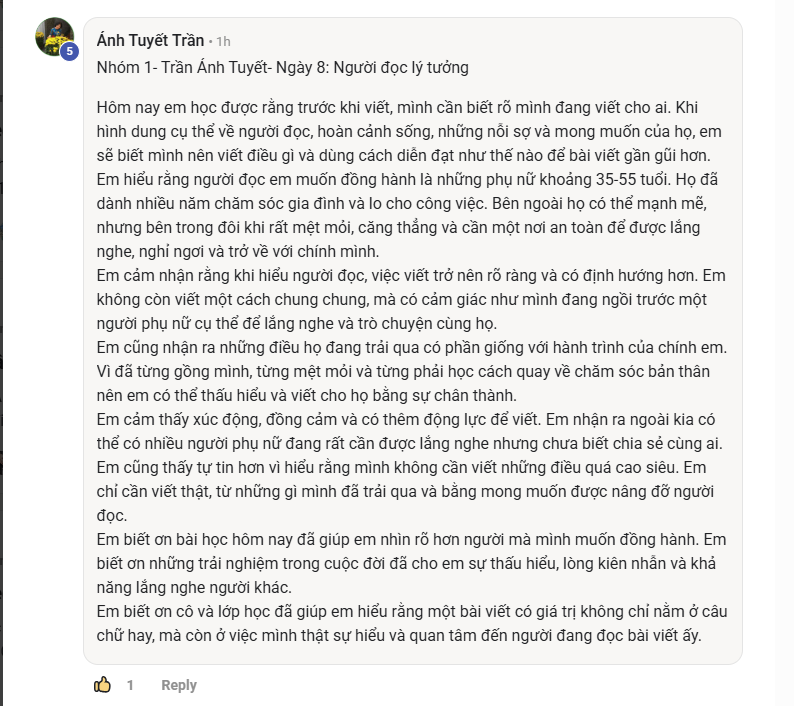 5

Ánh Tuyết Trần • 1h

Nhóm 1- Trần Ánh Tuyết- Ngày 8: Người đọc lý tưởng

Hôm nay em học được rằng trước khi viết, mình cần biết rõ mình đang viết cho ai. Khi hình dung cụ thể về người đọc, hoàn cảnh sống, những nỗi sợ và mong muốn của họ, em sẽ biết mình nên viết điều gì và dùng cách diễn đạt như thế nào để bài viết gần gũi hơn.
Em hiểu rằng người đọc em muốn đồng hành là những phụ nữ khoảng 35-55 tuổi. Họ đã dành nhiều năm chăm sóc gia đình và lo cho công việc. Bên ngoài họ có thể mạnh mẽ, nhưng bên trong đôi khi rất mệt mỏi, căng thẳng và cần một nơi an toàn để được lắng nghe, nghỉ ngơi và trở về với chính mình.
Em cảm nhận rằng khi hiểu người đọc, việc viết trở nên rõ ràng và có định hướng hơn. Em không còn viết một cách chung chung, mà có cảm giác như mình đang ngồi trước một người phụ nữ cụ thể để lắng nghe và trò chuyện cùng họ.
Em cũng nhận ra những điều họ đang trải qua có phần giống với hành trình của chính em. Vì đã từng gồng mình, từng mệt mỏi và từng phải học cách quay về chăm sóc bản thân nên em có thể thấu hiểu và viết cho họ bằng sự chân thành.
Em cảm thấy xúc động, đồng cảm và có thêm động lực để viết. Em nhận ra ngoài kia có thể có nhiều người phụ nữ đang rất cần được lắng nghe nhưng chưa biết chia sẻ cùng ai.
Em cũng thấy tự tin hơn vì hiểu rằng mình không cần viết những điều quá cao siêu. Em chỉ cần viết thật, từ những gì mình đã trải qua và bằng mong muốn được nâng đỡ người đọc.
Em biết ơn bài học hôm nay đã giúp em nhìn rõ hơn người mà mình muốn đồng hành. Em biết ơn những trải nghiệm trong cuộc đời đã cho em sự thấu hiểu, lòng kiên nhẫn và khả năng lắng nghe người khác.
Em biết ơn cô và lớp học đã giúp em hiểu rằng một bài viết có giá trị không chỉ nằm ở câu chữ hay, mà còn ở việc mình thật sự hiểu và quan tâm đến người đang đọc bài viết ấy.

1 Reply